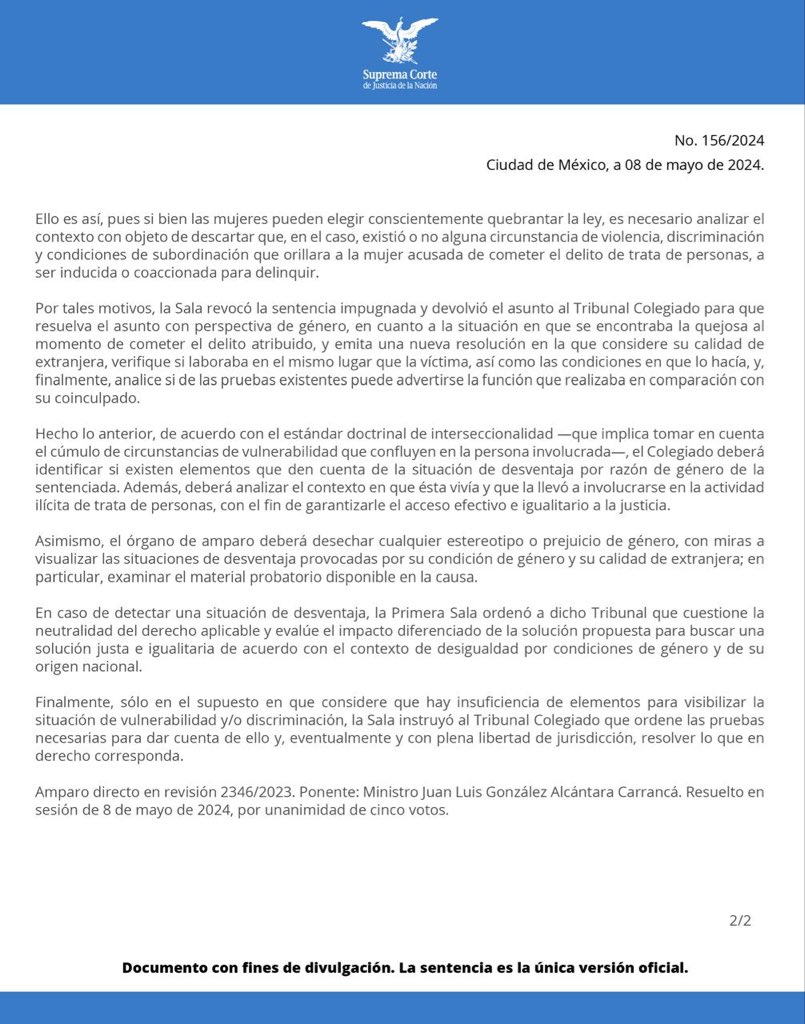 Suprema Corte
de Justicia de la Nación

No. 156/2024

Ciudad de México, a 08 de mayo de 2024.

Ello es así, pues si bien las mujeres pueden elegir conscientemente quebrantar la ley, es necesario analizar el contexto con objeto de descartar que, en el caso, existió o no alguna circunstancia de violencia, discriminación y condiciones de subordinación que orillara a la mujer acusada de cometer el delito de trata de personas, a ser inducida o coaccionada para delinquir.

Por tales motivos, la Sala revocó la sentencia impugnada y devolvió el asunto al Tribunal Colegiado para que resuelva el asunto con perspectiva de género, en cuanto a la situación en que se encontraba la quejosa al momento de cometer el delito atribuido, y emita una nueva resolución en la que considere su calidad de extranjera, verifique si laboraba en el mismo lugar que la víctima, así como las condiciones en que lo hacía, y, finalmente, analice si de las pruebas existentes puede advertirse la función que realizaba en comparación con su coinculpado.

Hecho lo anterior, de acuerdo con el estándar doctrinal de interseccionalidad —que implica tomar en cuenta el cúmulo de circunstancias de vulnerabilidad que confluyen en la persona involucrada—, el Colegiado deberá identificar si existen elementos que den cuenta de la situación de desventaja por razón de género de la sentenciada. Además, deberá analizar el contexto en que ésta vivía y que la llevó a involucrarse en la actividad ilícita de trata de personas, con el fin de garantizarle el acceso efectivo e igualitario a la justicia.

Asimismo, el órgano de amparo deberá desechar cualquier estereotipo o prejuicio de género, con miras a visualizar las situaciones de desventaja provocadas por su condición de género y su calidad de extranjera; en particular, examinar el material probatorio disponible en la causa.

En caso de detectar una situación de desventaja, la Primera Sala ordenó a dicho Tribunal que cuestione la neutralidad del derecho aplicable y evalúe el impacto diferenciado de la solución propuesta para buscar una solución justa e igualitaria de acuerdo con el contexto de desigualdad por condiciones de género y de su origen nacional.

Finalmente, sólo en el supuesto en que considere que hay insuficiencia de elementos para visibilizar la situación de vulnerabilidad y/o discriminación, la Sala instruyó al Tribunal Colegiado que ordene las pruebas necesarias para dar cuenta de ello y, eventualmente y con plena libertad de jurisdicción, resolver lo que en derecho corresponda.

Amparo directo en revisión 2346/2023. Ponente: Ministro Juan Luis González Alcántara Carrancá. Resuelto en sesión de 8 de mayo de 2024, por unanimidad de cinco votos.

2/2

Documento con fines de divulgación. La sentencia es la única versión oficial.